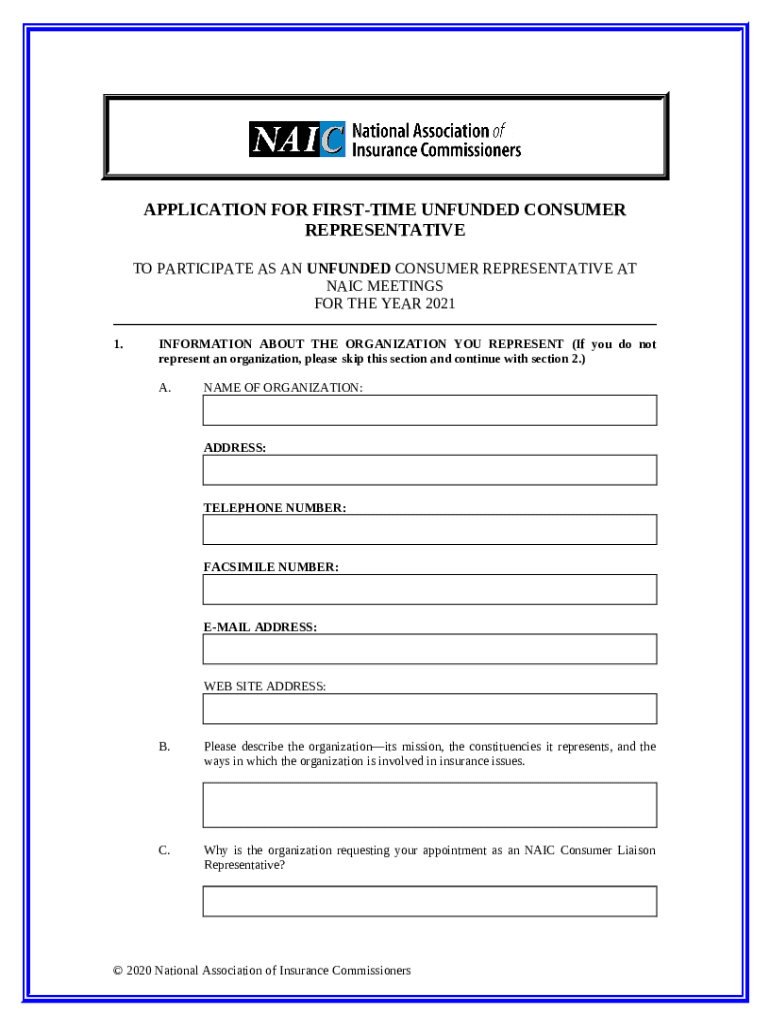 NAIC National Association of Insurance Commissioners

APPLICATION FOR FIRST-TIME UNFUNDED CONSUMER REPRESENTATIVE

TO PARTICIPATE AS AN UNFUNDED CONSUMER REPRESENTATIVE AT NAIC MEETINGS
FOR THE YEAR 2021

1. INFORMATION ABOUT THE ORGANIZATION YOU REPRESENT (If you do not represent an organization, please skip this section and continue with section 2.)

A. NAME OF ORGANIZATION:

ADDRESS:

TELEPHONE NUMBER:

FACSIMILE NUMBER:

E-MAIL ADDRESS:

WEB SITE ADDRESS:

B. Please describe the organization—its mission, the constituencies it represents, and the ways in which the organization is involved in insurance issues.

C. Why is the organization requesting your appointment as an NAIC Consumer Liaison Representative?

© 2020 National Association of Insurance Commissioners